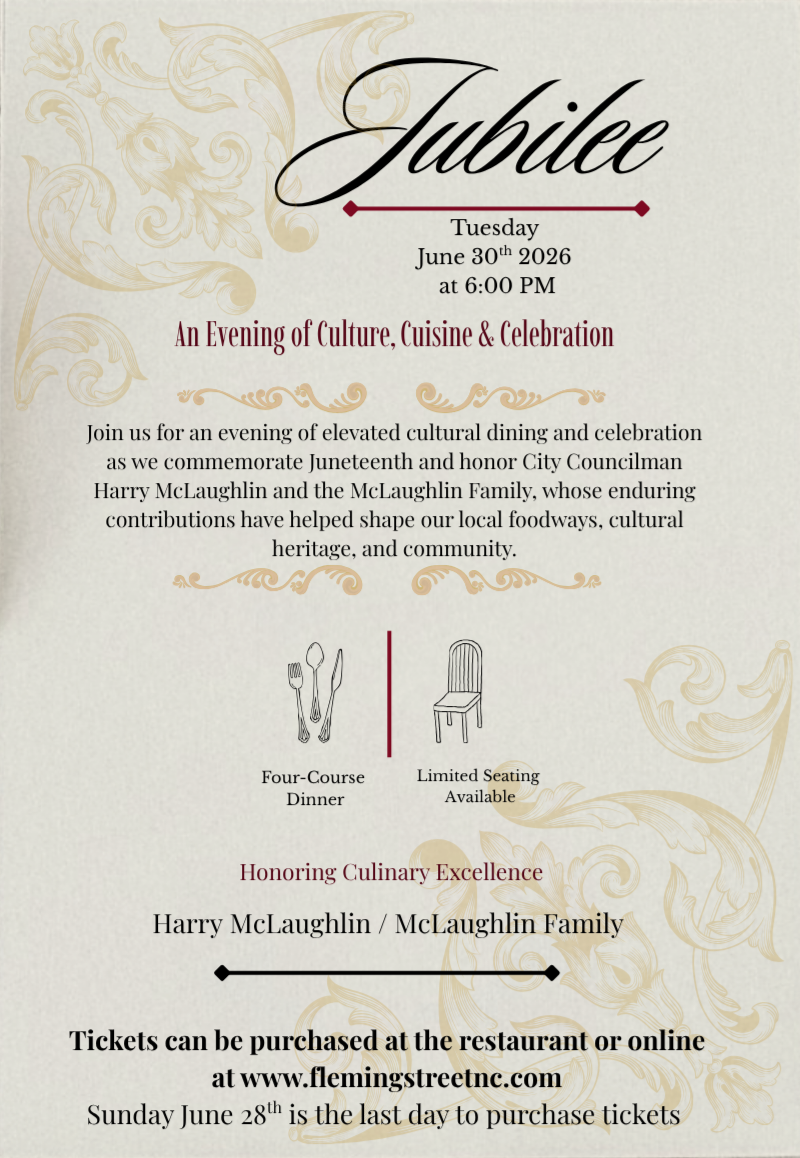 Jubilee

Tuesday
June 30$^{th}$ 2026
at 6:00 PM

An Evening of Culture, Cuisine & Celebration

Join us for an evening of elevated cultural dining and celebration as we commemorate Juneteenth and honor City Councilman Harry McLaughlin and the McLaughlin Family, whose enduring contributions have helped shape our local foodways, cultural heritage, and community.

Four-Course Dinner

Limited Seating Available

Honoring Culinary Excellence

Harry McLaughlin / McLaughlin Family

Tickets can be purchased at the restaurant or online at www.flemingstreetnc.com
Sunday June 28$^{th}$ is the last day to purchase tickets